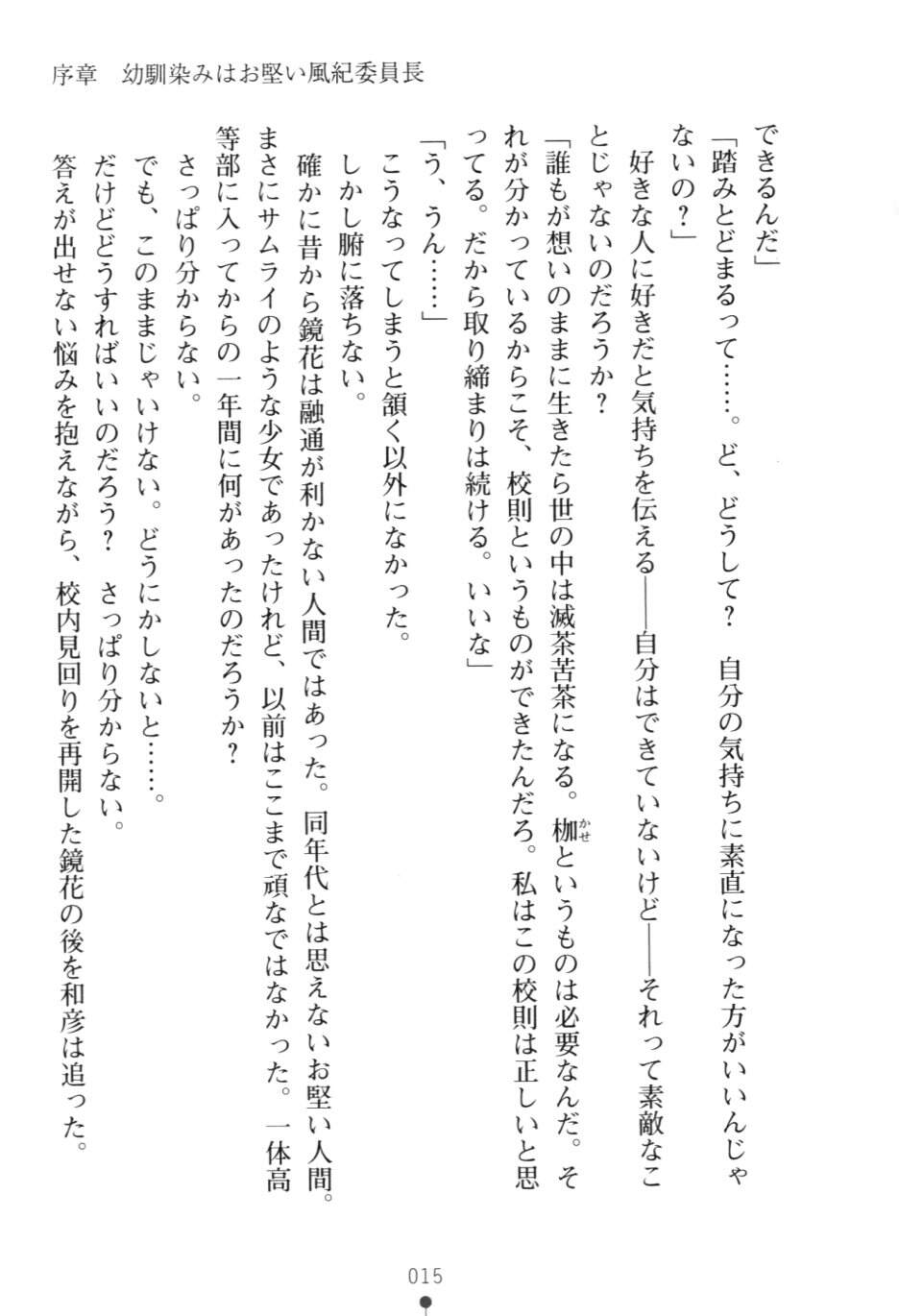 序章　幼馴染みはお堅い風紀委員長

できるんだ」

「踏みとどまるって……。ど、どうして？　自分の気持ちに素直になった方がいいんじゃないの？」

好きな人に好きだと気持ちを伝える――自分はできていないけど――それって素敵なことじゃないのだろうか？

「誰もが想いのままに生きたら世の中は滅茶苦茶になる。枷（かせ）というものは必要なんだ。それが分かっているからこそ、校則というものができたんだろ。私はこの校則は正しいと思ってる。だから取り締まりは続ける。いいな」

「う、うん……」

こうなってしまうと頷く以外になかった。

しかし腑に落ちない。

確かに昔から鏡花は融通が利かない人間ではあった。同年代とは思えないお堅い人間。まさにサムライのような少女であったけれど、以前はここまで頑なではなかった。一体高等部に入ってからの一年間に何があったのだろうか？

さっぱり分からない。

でも、このままじゃいけない。どうにかしないと……。

だけどどうすればいいのだろう？　さっぱり分からない。

答えが出せない悩みを抱えながら、校内見回りを再開した鏡花の後を和彦は追った。

015